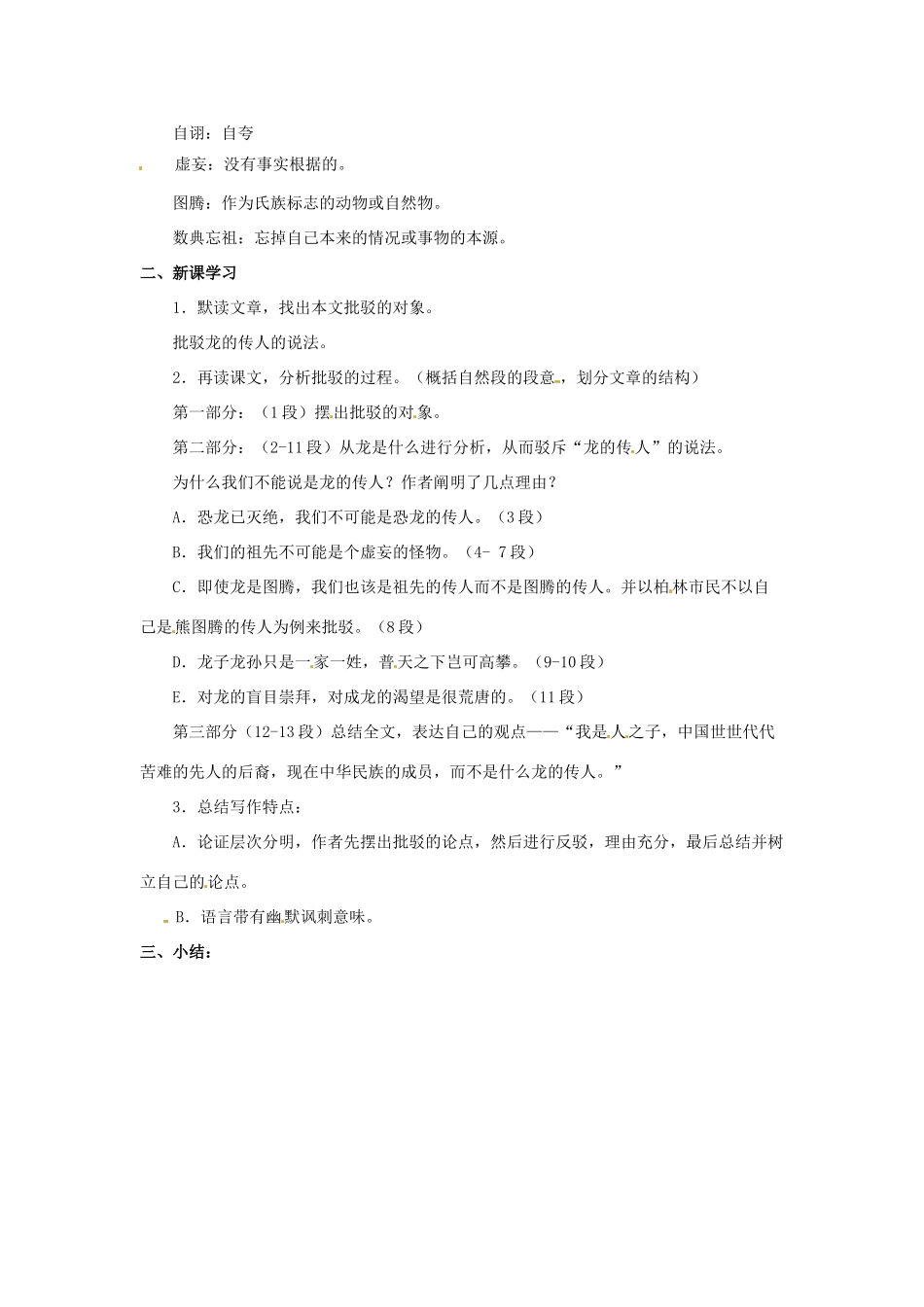 自诩：自夸

虚妄：没有事实根据的。

图腾：作为氏族标志的动物或自然物。

数典忘祖：忘掉自己本来的情况或事物的本源。

二、新课学习

1．默读文章，找出本文批驳的对象。

批驳龙的传人的说法。

2．再读课文，分析批驳的过程。（概括自然段的段意，划分文章的结构）

第一部分：（1段）摆出批驳的对象。

第二部分：（2-11段）从龙是什么进行分析，从而驳斥“龙的传人”的说法。

为什么我们不能说是龙的传人？作者阐明了几点理由？

A．恐龙已灭绝，我们不可能是恐龙的传人。（3段）

B．我们的祖先不可能是个虚妄的怪物。（4- 7段）

C．即使龙是图腾，我们也该是祖先的传人而不是图腾的传人。并以柏林市民不以自己是熊图腾的传人为例来批驳。（8段）

D．龙子龙孙只是一家一姓，普天之下岂可高攀。（9-10段）

E．对龙的盲目崇拜，对成龙的渴望是很荒唐的。（11段）

第三部分（12-13段）总结全文，表达自己的观点——“我是人之子，中国世世代代苦难的先人的后裔，现在中华民族的成员，而不是什么龙的传人。”

3．总结写作特点：

A．论证层次分明，作者先摆出批驳的论点，然后进行反驳，理由充分，最后总结并树立自己的论点。

B．语言带有幽默讽刺意味。

三、小结：